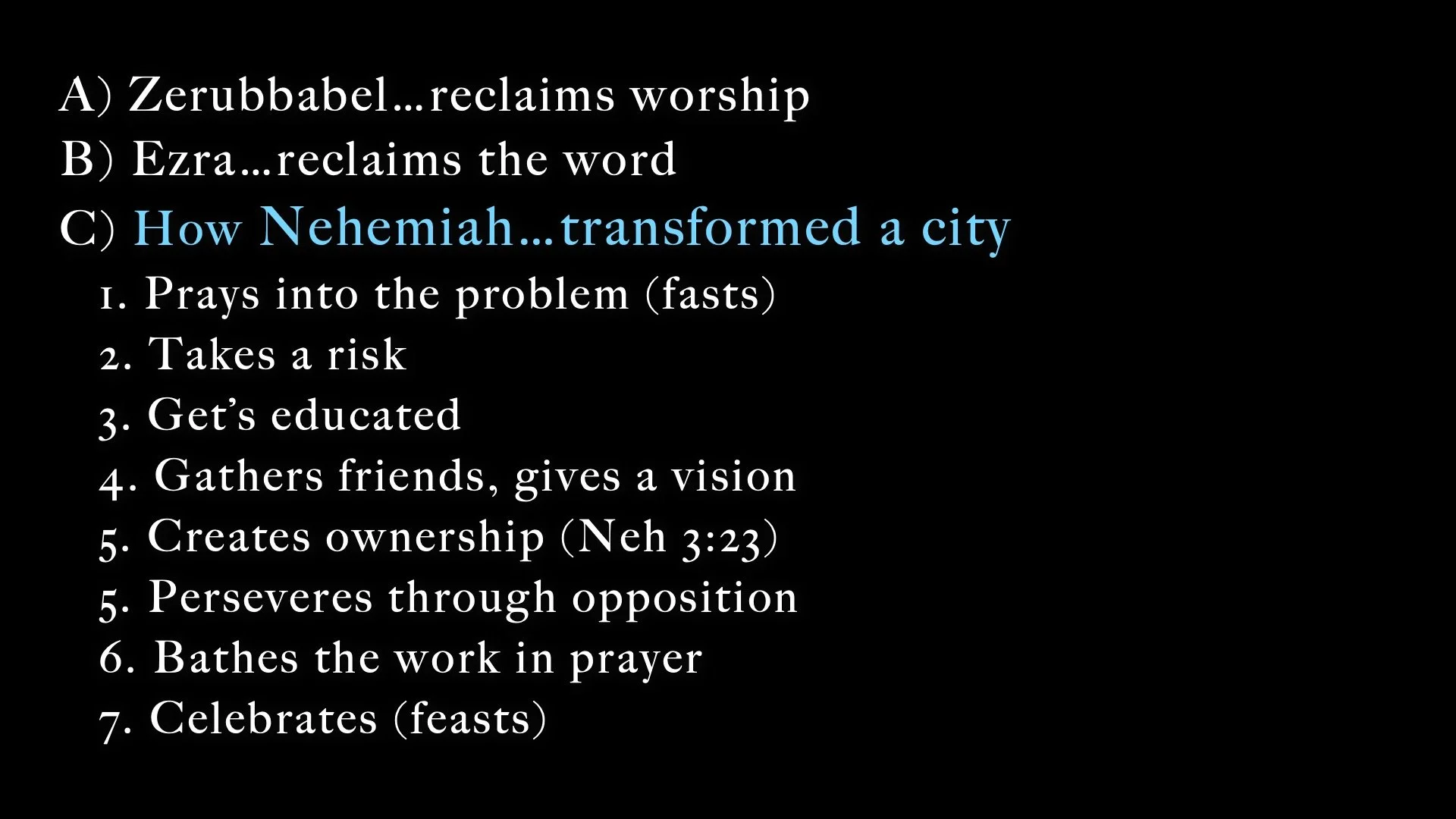 A) Zerubbabel…reclaims worship
B) Ezra…reclaims the word
C) How Nehemiah…transformed a city
1. Prays into the problem (fasts)
2. Takes a risk
3. Get's educated
4. Gathers friends, gives a vision
5. Creates ownership (Neh 3:23)
5. Perseveres through opposition
6. Bathes the work in prayer
7. Celebrates (feasts)